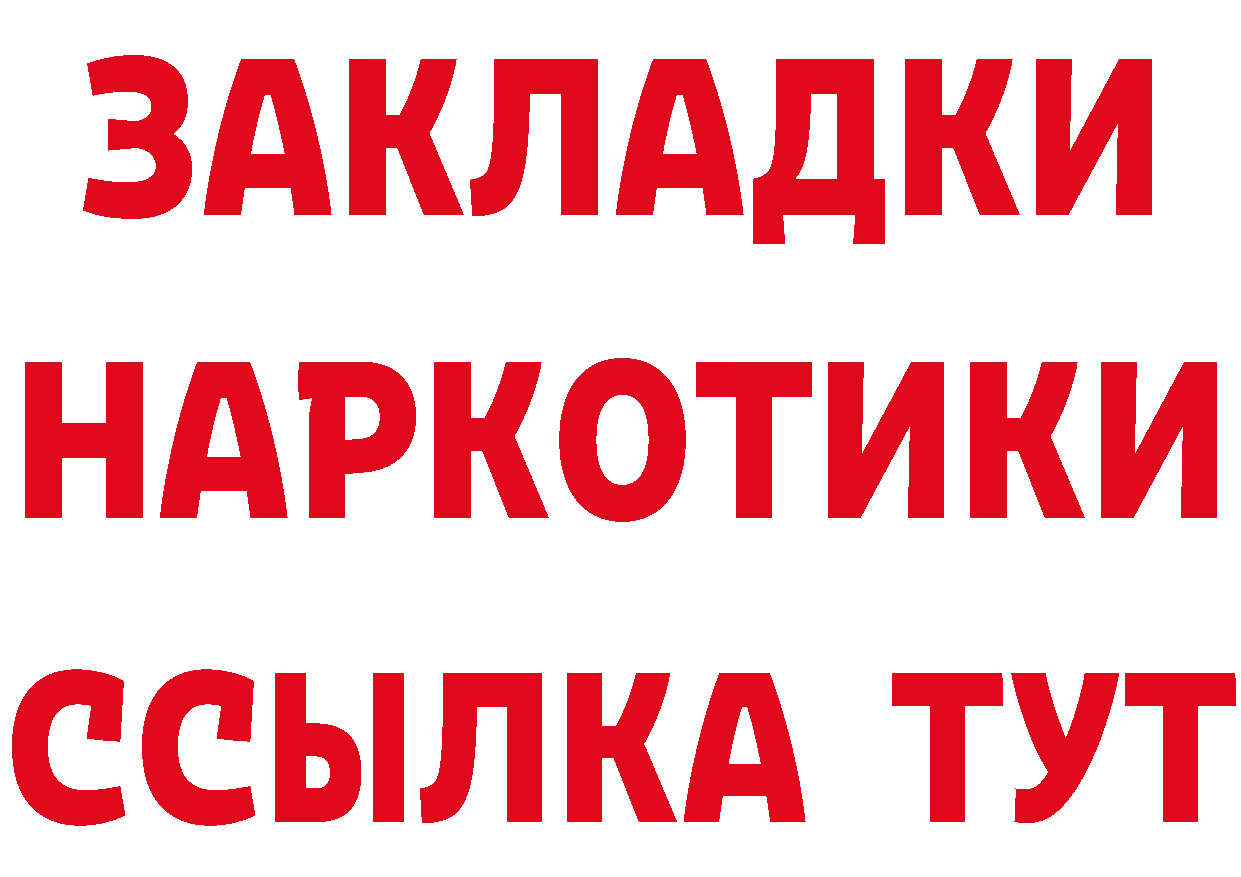 ЗАКЛАДКИ
НАРКОТИКИ
ССЫЛКА ТУТ